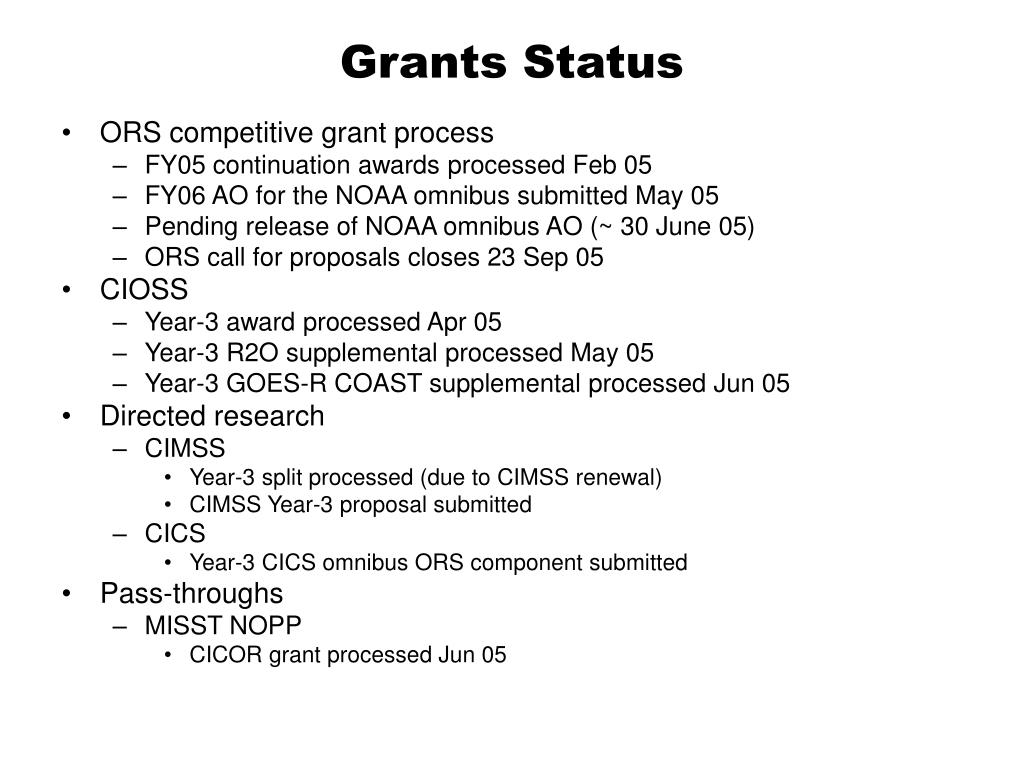 Grants Status

• ORS competitive grant process
  – FY05 continuation awards processed Feb 05
  – FY06 AO for the NOAA omnibus submitted May 05
  – Pending release of NOAA omnibus AO (~ 30 June 05)
  – ORS call for proposals closes 23 Sep 05
• CIOSS
  – Year-3 award processed Apr 05
  – Year-3 R2O supplemental processed May 05
  – Year-3 GOES-R COAST supplemental processed Jun 05
• Directed research
  – CIMSS
    • Year-3 split processed (due to CIMSS renewal)
    • CIMSS Year-3 proposal submitted
  – CICS
    • Year-3 CICS omnibus ORS component submitted
• Pass-throughs
  – MISST NOPP
    • CICOR grant processed Jun 05